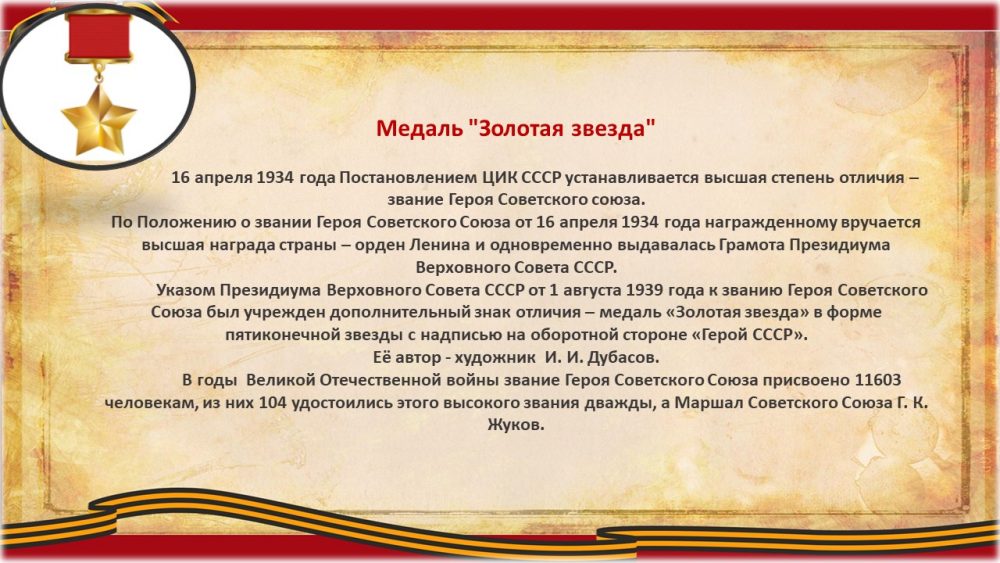 Медаль "Золотая звезда"

16 апреля 1934 года Постановлением ЦИК СССР устанавливается высшая степень отличия – звание Героя Советского союза.
По Положению о звании Героя Советского Союза от 16 апреля 1934 года награжденному вручается высшая награда страны – орден Ленина и одновременно выдавалась Грамота Президиума Верховного Совета СССР.

Указом Президиума Верховного Совета СССР от 1 августа 1939 года к званию Героя Советского Союза был учрежден дополнительный знак отличия – медаль «Золотая звезда» в форме пятиконечной звезды с надписью на оборотной стороне «Герой СССР».
Её автор - художник И. И. Дубасов.

В годы Великой Отечественной войны звание Героя Советского Союза присвоено 11603 человекам, из них 104 удостоились этого высокого звания дважды, а Маршал Советского Союза Г. К. Жуков.